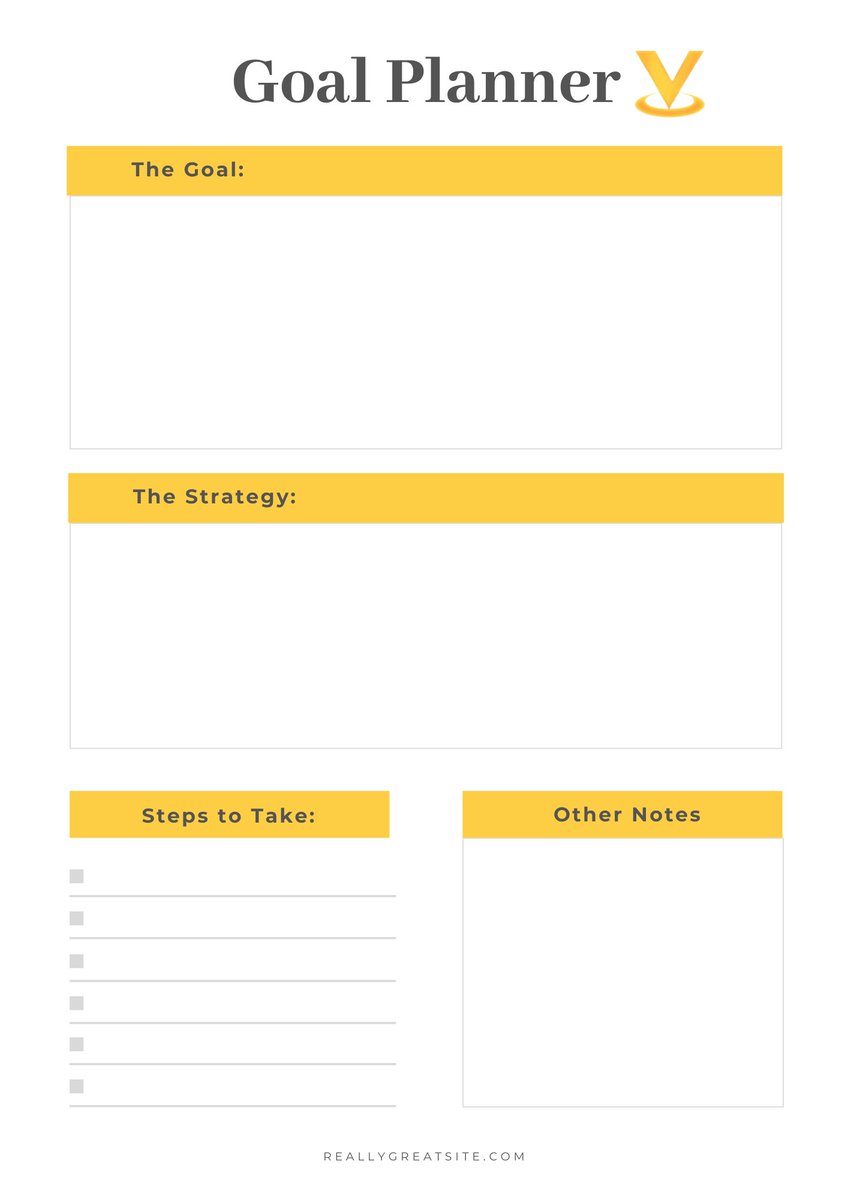 Goal Planner

The Goal:

The Strategy:

Steps to Take:

☐ ____
☐ ____
☐ ____
☐ ____
☐ ____
☐ ____

Other Notes

REALLYGREATSITE.COM